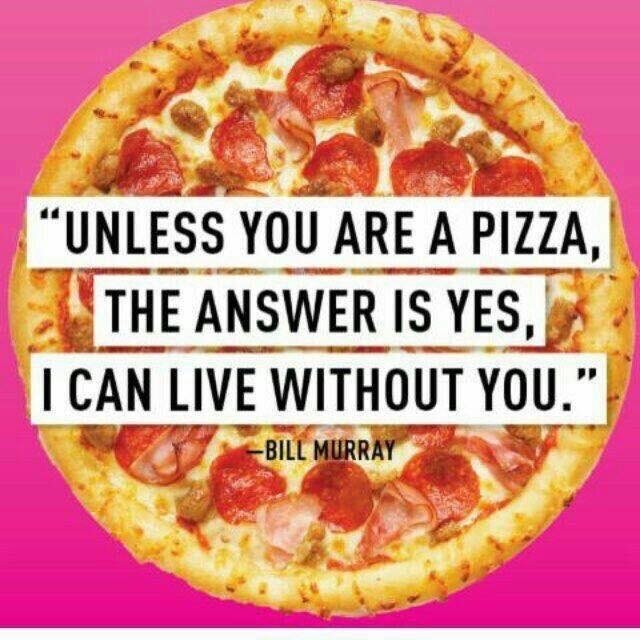 "UNLESS YOU ARE A PIZZA, THE ANSWER IS YES, I CAN LIVE WITHOUT YOU."

—BILL MURRAY